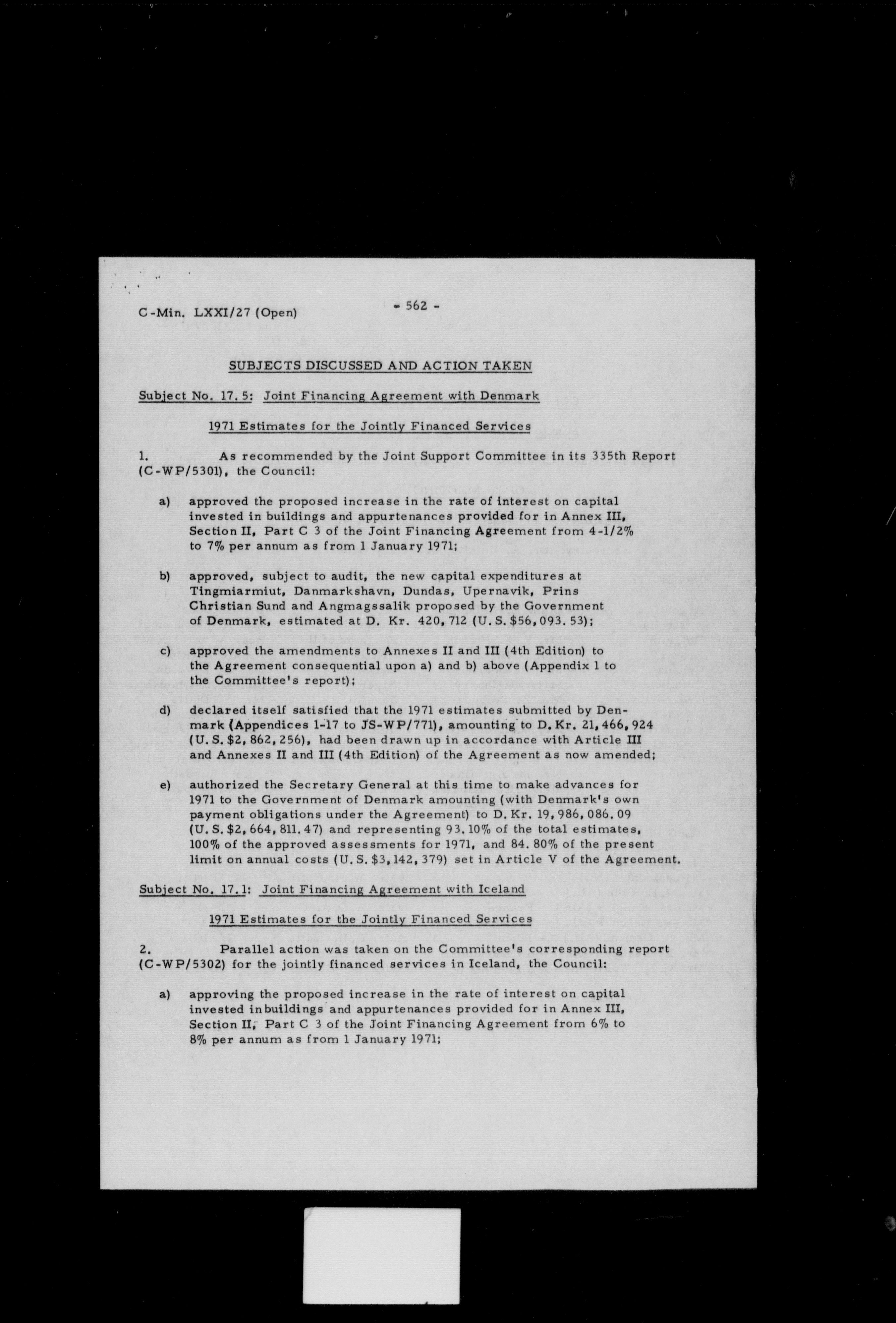 C-Min. LXXI/27 (Open)

- 562 -

SUBJECTS DISCUSSED AND ACTION TAKEN

Subject No. 17.5: Joint Financing Agreement with Denmark

1971 Estimates for the Jointly Financed Services

1. As recommended by the Joint Support Committee in its 335th Report (C-WP/5301), the Council:

a) approved the proposed increase in the rate of interest on capital invested in buildings and appurtenances provided for in Annex III, Section II, Part C 3 of the Joint Financing Agreement from 4-1/2% to 7% per annum as from 1 January 1971;

b) approved, subject to audit, the new capital expenditures at Tingmiarmiut, Danmarkshavn, Dundas, Upernavik, Prins Christian Sund and Angmagssalik proposed by the Government of Denmark, estimated at D. Kr. 420,712 (U.S. $56,093.53);

c) approved the amendments to Annexes II and III (4th Edition) to the Agreement consequential upon a) and b) above (Appendix 1 to the Committee's report);

d) declared itself satisfied that the 1971 estimates submitted by Denmark (Appendices 1-17 to JS-WP/771), amounting to D.Kr. 21,466,924 (U.S. $2,862,256), had been drawn up in accordance with Article III and Annexes II and III (4th Edition) of the Agreement as now amended;

e) authorized the Secretary General at this time to make advances for 1971 to the Government of Denmark amounting (with Denmark's own payment obligations under the Agreement) to D.Kr. 19,986,086.09 (U.S. $2,664,811.47) and representing 93.10% of the total estimates, 100% of the approved assessments for 1971, and 84.80% of the present limit on annual costs (U.S. $3,142,379) set in Article V of the Agreement.

Subject No. 17.1: Joint Financing Agreement with Iceland

1971 Estimates for the Jointly Financed Services

2. Parallel action was taken on the Committee's corresponding report (C-WP/5302) for the jointly financed services in Iceland, the Council:

a) approving the proposed increase in the rate of interest on capital invested in buildings and appurtenances provided for in Annex III, Section II, Part C 3 of the Joint Financing Agreement from 6% to 8% per annum as from 1 January 1971;